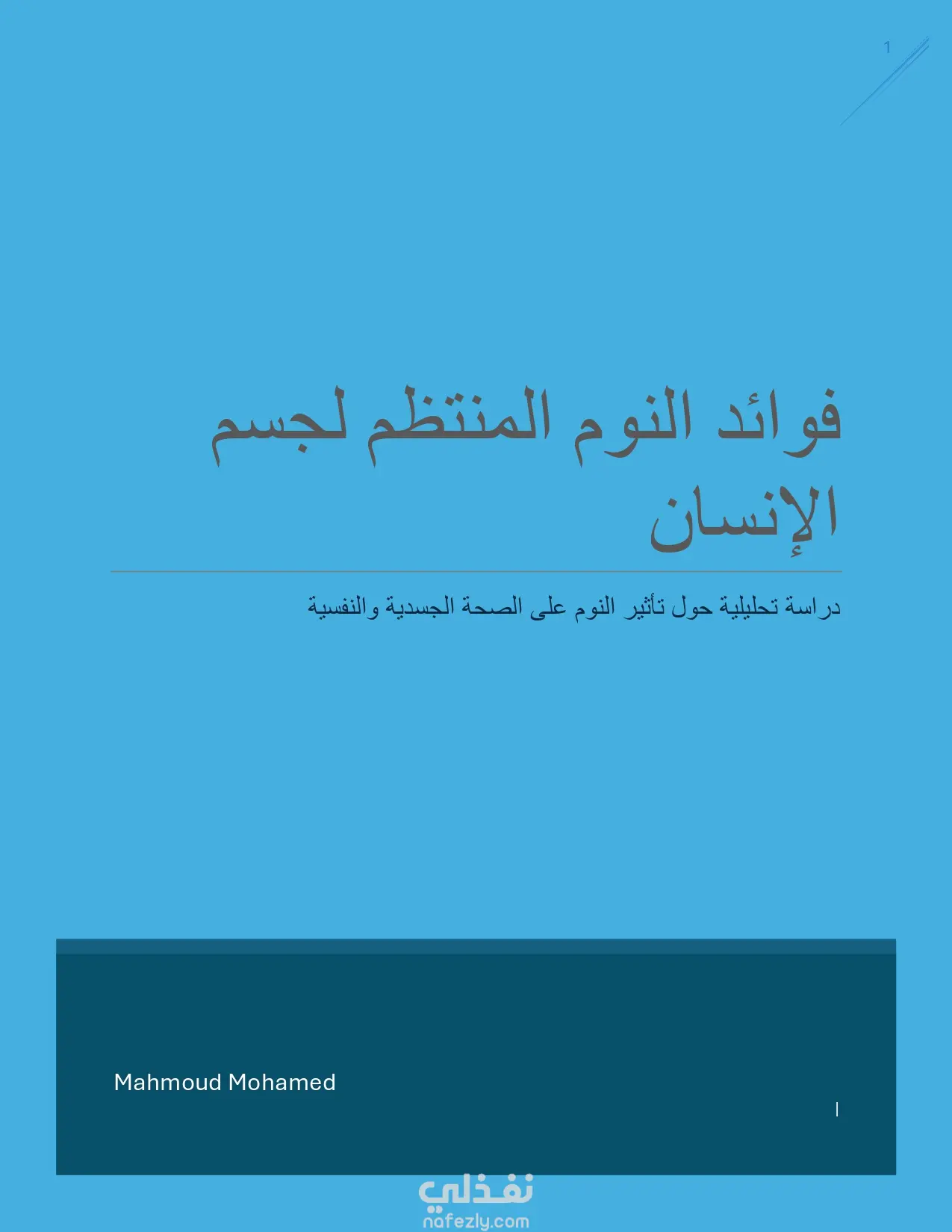 1

فوائد النوم المنتظم لجسم الإنسان

دراسة تحليلية حول تأثير النوم على الصحة الجسدية والنفسية

Mahmoud Mohamed

|

نفذلي
nafezly.com